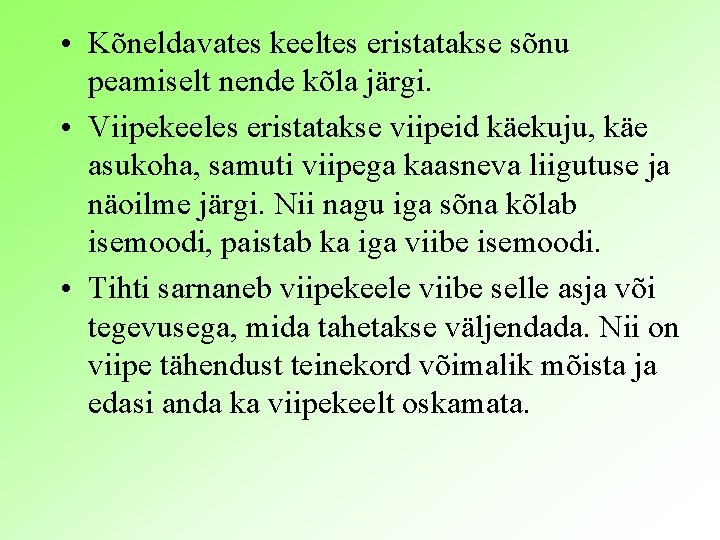 • Kõneldavates keeltes eristatakse sõnu peamiselt nende kõla järgi.

• Viipekeeles eristatakse viipeid käekuju, käe asukoha, samuti viipega kaasneva liigutuse ja näoilme järgi. Nii nagu iga sõna kõlab isemoodi, paistab ka iga viibe isemoodi.

• Tihti sarnaneb viipekeele viibe selle asja või tegevusega, mida tahetakse väljendada. Nii on viipe tähendust teinekord võimalik mõista ja edasi anda ka viipekeelt oskamata.